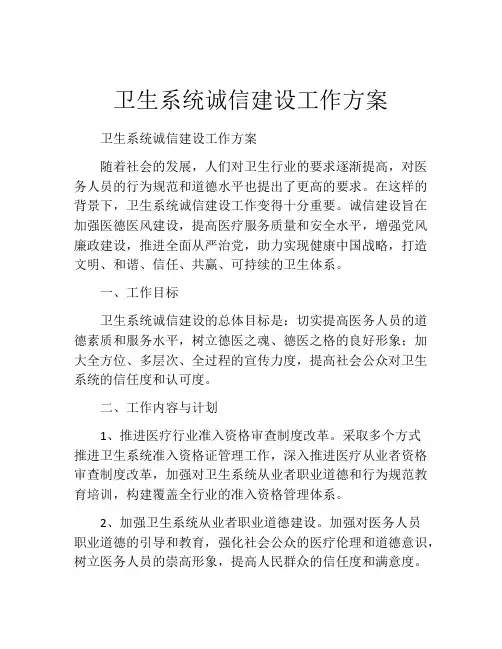 卫生系统诚信建设工作方案

卫生系统诚信建设工作方案

随着社会的发展，人们对卫生行业的要求逐渐提高，对医务人员的行为规范和道德水平也提出了更高的要求。在这样的背景下，卫生系统诚信建设工作变得十分重要。诚信建设旨在加强医德医风建设，提高医疗服务质量和安全水平，增强党风廉政建设，推进全面从严治党，助力实现健康中国战略，打造文明、和谐、信任、共赢、可持续的卫生体系。

一、工作目标

卫生系统诚信建设的总体目标是：切实提高医务人员的道德素质和服务水平，树立德医之魂、德医之格的良好形象；加大全方位、多层次、全过程的宣传力度，提高社会公众对卫生系统的信任度和认可度。

二、工作内容与计划

1、推进医疗行业准入资格审查制度改革。采取多个方式推进卫生系统准入资格证管理工作，深入推进医疗从业者资格审查制度改革，加强对卫生系统从业者职业道德和行为规范教育培训，构建覆盖全行业的准入资格管理体系。

2、加强卫生系统从业者职业道德建设。加强对医务人员职业道德的引导和教育，强化社会公众的医疗伦理和道德意识，树立医务人员的崇高形象，提高人民群众的信任度和满意度。